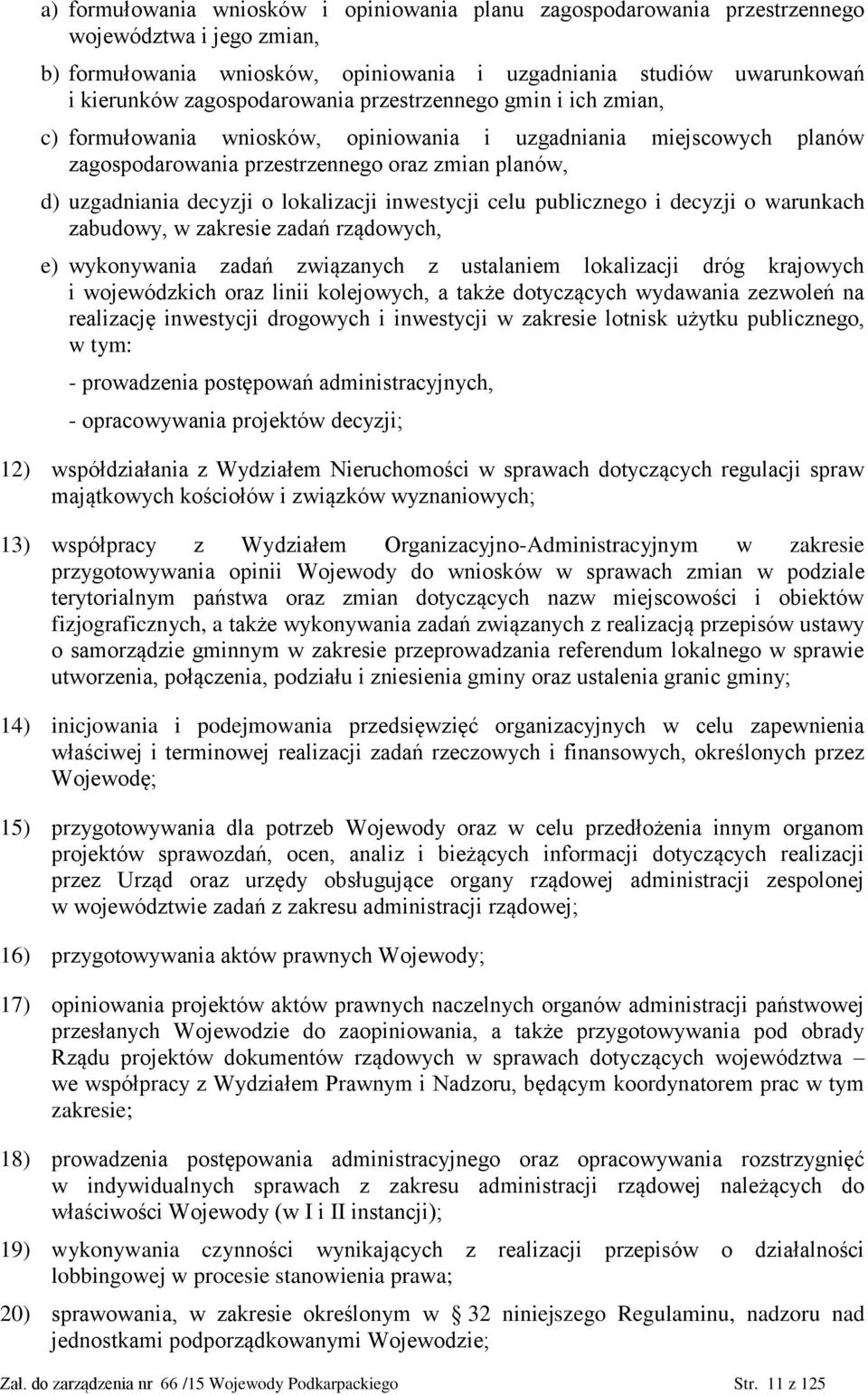 a) formułowania wniosków i opiniowania planu zagospodarowania przestrzennego województwa i jego zmian,

b) formułowania wniosków, opiniowania i uzgadniania studiów uwarunkowań i kierunków zagospodarowania przestrzennego gmin i ich zmian,

c) formułowania wniosków, opiniowania i uzgadniania miejscowych planów zagospodarowania przestrzennego oraz zmian planów,

d) uzgadniania decyzji o lokalizacji inwestycji celu publicznego i decyzji o warunkach zabudowy, w zakresie zadań rządowych,

e) wykonywania zadań związanych z ustalaniem lokalizacji dróg krajowych i wojewódzkich oraz linii kolejowych, a także dotyczących wydawania zezwoleń na realizację inwestycji drogowych i inwestycji w zakresie lotnisk użytku publicznego, w tym:

- prowadzenia postępowań administracyjnych,

- opracowywania projektów decyzji;

12) współdziałania z Wydziałem Nieruchomości w sprawach dotyczących regulacji spraw majątkowych kościołów i związków wyznaniowych;

13) współpracy z Wydziałem Organizacyjno-Administracyjnym w zakresie przygotowywania opinii Wojewody do wniosków w sprawach zmian w podziale terytorialnym państwa oraz zmian dotyczących nazw miejscowości i obiektów fizjograficznych, a także wykonywania zadań związanych z realizacją przepisów ustawy o samorządzie gminnym w zakresie przeprowadzania referendum lokalnego w sprawie utworzenia, połączenia, podziału i zniesienia gminy oraz ustalenia granic gminy;

14) inicjowania i podejmowania przedsięwzięć organizacyjnych w celu zapewnienia właściwej i terminowej realizacji zadań rzeczowych i finansowych, określonych przez Wojewodę;

15) przygotowywania dla potrzeb Wojewody oraz w celu przedłożenia innym organom projektów sprawozdań, ocen, analiz i bieżących informacji dotyczących realizacji przez Urząd oraz urzędy obsługujące organy rządowej administracji zespolonej w województwie zadań z zakresu administracji rządowej;

16) przygotowywania aktów prawnych Wojewody;

17) opiniowania projektów aktów prawnych naczelnych organów administracji państwowej przesłanych Wojewodzie do zaopiniowania, a także przygotowywania pod obrady Rządu projektów dokumentów rządowych w sprawach dotyczących województwa – we współpracy z Wydziałem Prawnym i Nadzoru, będącym koordynatorem prac w tym zakresie;

18) prowadzenia postępowania administracyjnego oraz opracowywania rozstrzygnięć w indywidualnych sprawach z zakresu administracji rządowej należących do właściwości Wojewody (w I i II instancji);

19) wykonywania czynności wynikających z realizacji przepisów o działalności lobbingowej w procesie stanowienia prawa;

20) sprawowania, w zakresie określonym w § 32 niniejszego Regulaminu, nadzoru nad jednostkami podporządkowanymi Wojewodzie;

Zał. do zarządzenia nr 66 /15 Wojewody Podkarpackiego Str. 11 z 125